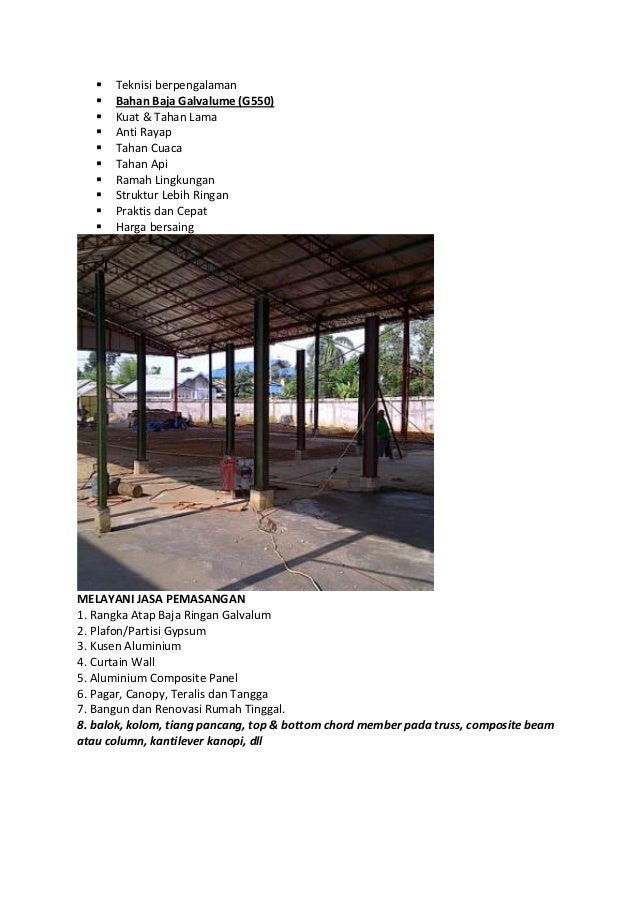 • Teknisi berpengalaman
• Bahan Baja Galvalume (G550)
• Kuat & Tahan Lama
• Anti Rayap
• Tahan Cuaca
• Tahan Api
• Ramah Lingkungan
• Struktur Lebih Ringan
• Praktis dan Cepat
• Harga bersaing

MELAYANI JASA PEMASANGAN
1. Rangka Atap Baja Ringan Galvalum
2. Plafon/Partisi Gypsum
3. Kusen Aluminium
4. Curtain Wall
5. Aluminium Composite Panel
6. Pagar, Canopy, Teralis dan Tangga
7. Bangun dan Renovasi Rumah Tinggal.
8. balok, kolom, tiang pancang, top & bottom chord member pada truss, composite beam atau column, kantilever kanopi, dll